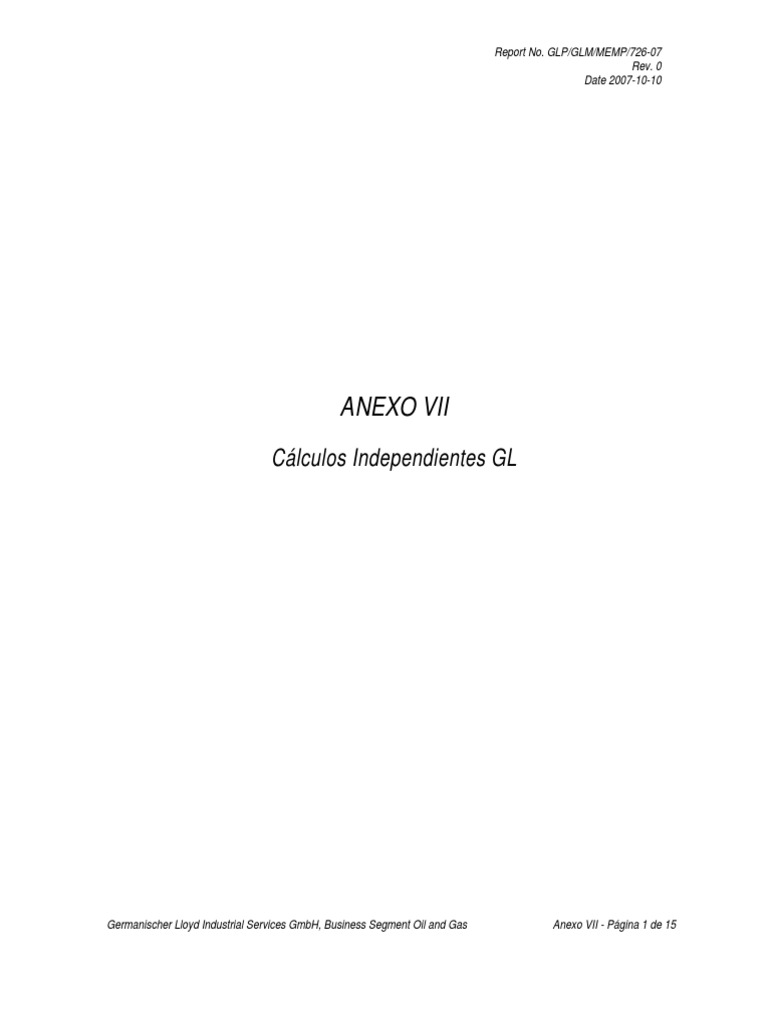 Report No. GLP/GLM/MEMP/726-07
Rev. 0
Date 2007-10-10

ANEXO VII

Cálculos Independientes GL

Germanischer Lloyd Industrial Services GmbH, Business Segment Oil and Gas

Anexo VII - Página 1 de 15